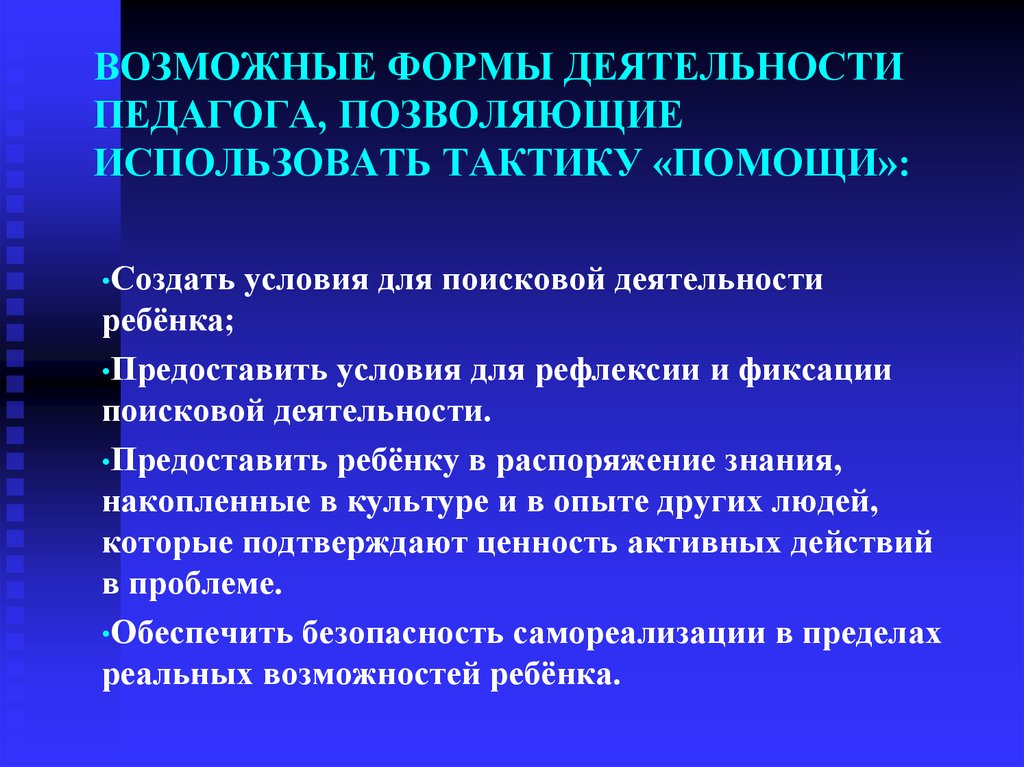 ВОЗМОЖНЫЕ ФОРМЫ ДЕЯТЕЛЬНОСТИ ПЕДАГОГА, ПОЗВОЛЯЮЩИЕ ИСПОЛЬЗОВАТЬ ТАКТИКУ «ПОМОЩИ»:

•Создать условия для поисковой деятельности ребёнка;

•Предоставить условия для рефлексии и фиксации поисковой деятельности.

•Предоставить ребёнку в распоряжение знания, накопленные в культуре и в опыте других людей, которые подтверждают ценность активных действий в проблеме.

•Обеспечить безопасность самореализации в пределах реальных возможностей ребёнка.